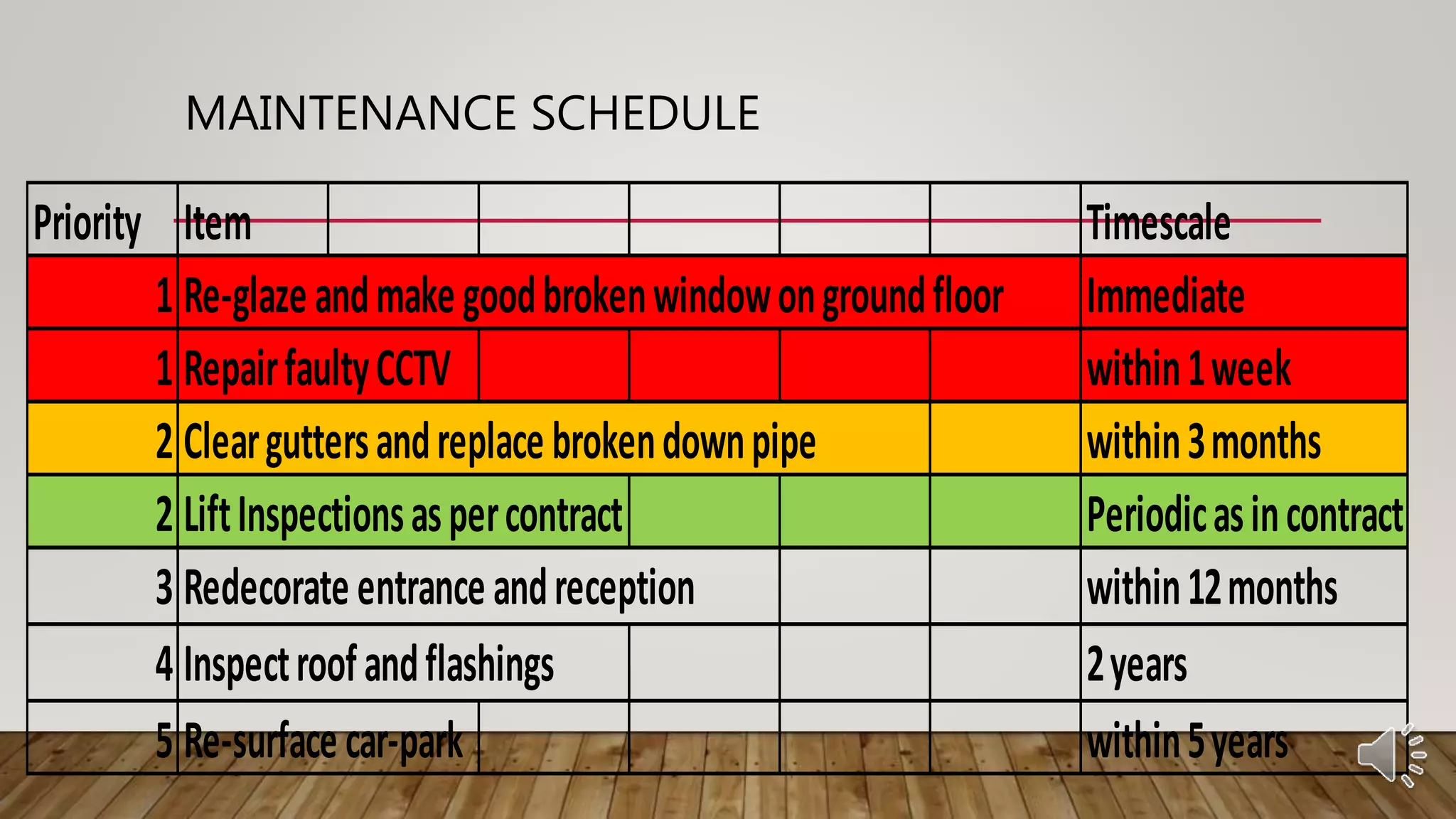 MAINTENANCE SCHEDULE

| Priority | Item | Timescale |
|---|---|---|
| 1 | Re-glaze and make good broken window on ground floor | Immediate |
| 1 | Repair faulty CCTV | within 1 week |
| 2 | Clear gutters and replace broken down pipe | within 3 months |
| 2 | Lift Inspections as per contract | Periodic as in contract |
| 3 | Redecorate entrance and reception | within 12 months |
| 4 | Inspect roof and flashings | 2 years |
| 5 | Re-surface car-park | within 5 years |